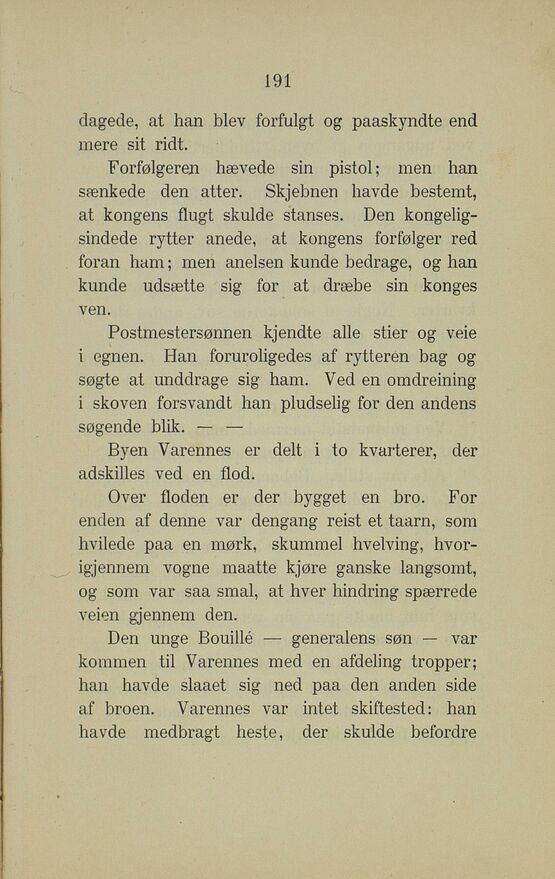 191

dagede, at han blev forfulgt og paaskyndte end mere sit ridt.

Forfølgeren hævede sin pistol; men han sænkede den atter. Skjebnen havde bestemt, at kongens flugt skulde stanses. Den kongeligsindede rytter anede, at kongens forfølger red foran ham; men anelsen kunde bedrage, og han kunde udsætte sig for at dræbe sin konges ven.

Postmestersønnen kjendte alle stier og veie i egnen. Han foruroligedes af rytteren bag og søgte at unddrage sig ham. Ved en omdreining i skoven forsvandt han pludselig for den andens søgende blik. — —

Byen Varennes er delt i to kvarterer, der adskilles ved en flod.

Over floden er der bygget en bro. For enden af denne var dengang reist et taarn, som hvilede paa en mørk, skummel hvelving, hvorigjennem vogne maatte kjøre ganske langsomt, og som var saa smal, at hver hindring spærrede veien gjennem den.

Den unge Bouillé — generalens søn — var kommen til Varennes med en afdeling tropper; han havde slaaet sig ned paa den anden side af broen. Varennes var intet skiftested: han havde medbragt heste, der skulde befordre